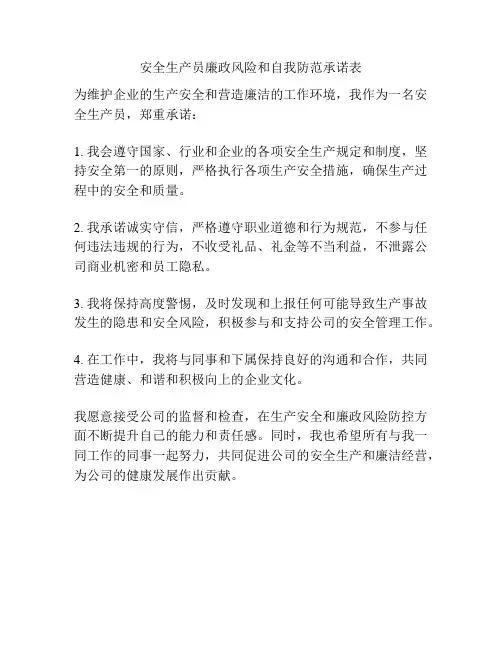 安全生产员廉政风险和自我防范承诺表

为维护企业的生产安全和营造廉洁的工作环境，我作为一名安全生产员，郑重承诺：

1. 我会遵守国家、行业和企业的各项安全生产规定和制度，坚持安全第一的原则，严格执行各项生产安全措施，确保生产过程中的安全和质量。

2. 我承诺诚实守信，严格遵守职业道德和行为规范，不参与任何违法违规的行为，不收受礼品、礼金等不当利益，不泄露公司商业机密和员工隐私。

3. 我将保持高度警惕，及时发现和上报任何可能导致生产事故发生的隐患和安全风险，积极参与和支持公司的安全管理工作。

4. 在工作中，我将与同事和下属保持良好的沟通和合作，共同营造健康、和谐和积极向上的企业文化。

我愿意接受公司的监督和检查，在生产安全和廉政风险防控方面不断提升自己的能力和责任感。同时，我也希望所有与我一同工作的同事一起努力，共同促进公司的安全生产和廉洁经营，为公司的健康发展作出贡献。